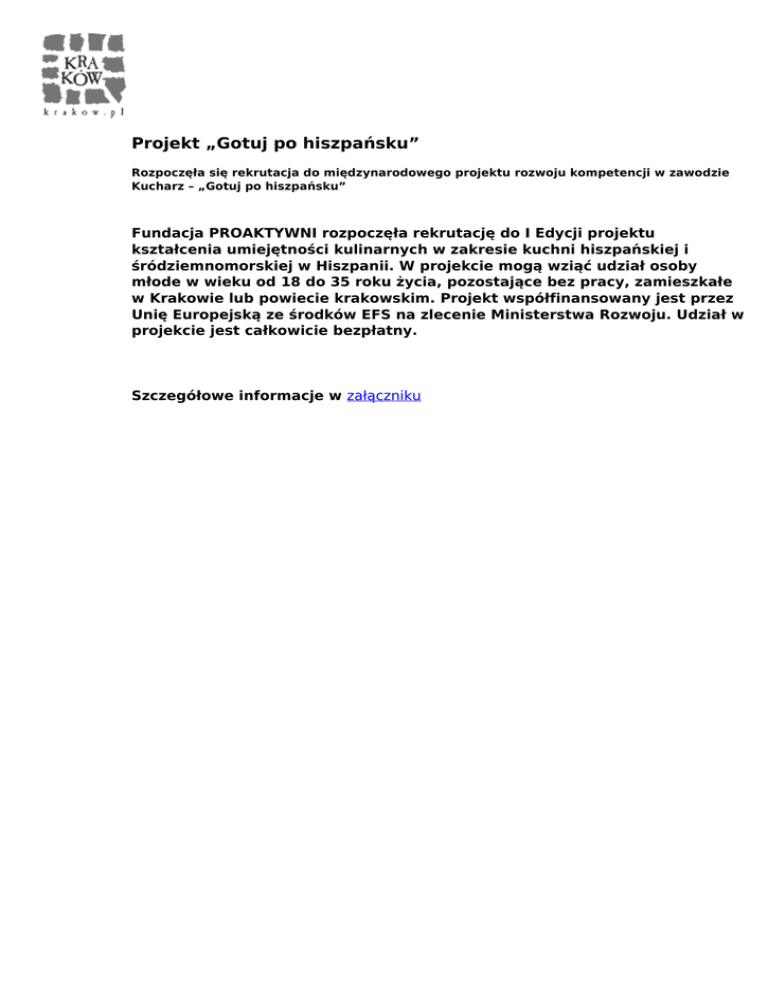 KRA
KÓW
krakow.pl

Projekt „Gotuj po hiszpańsku”

Rozpoczęła się rekrutacja do międzynarodowego projektu rozwoju kompetencji w zawodzie Kucharz – „Gotuj po hiszpańsku”

Fundacja PROAKTYWNI rozpoczęła rekrutację do I Edycji projektu kształcenia umiejętności kulinarnych w zakresie kuchni hiszpańskiej i śródziemnomorskiej w Hiszpanii. W projekcie mogą wziąć udział osoby młode w wieku od 18 do 35 roku życia, pozostające bez pracy, zamieszkałe w Krakowie lub powiecie krakowskim. Projekt współfinansowany jest przez Unię Europejską ze środków EFS na zlecenie Ministerstwa Rozwoju. Udział w projekcie jest całkowicie bezpłatny.

Szczegółowe informacje w załączniku